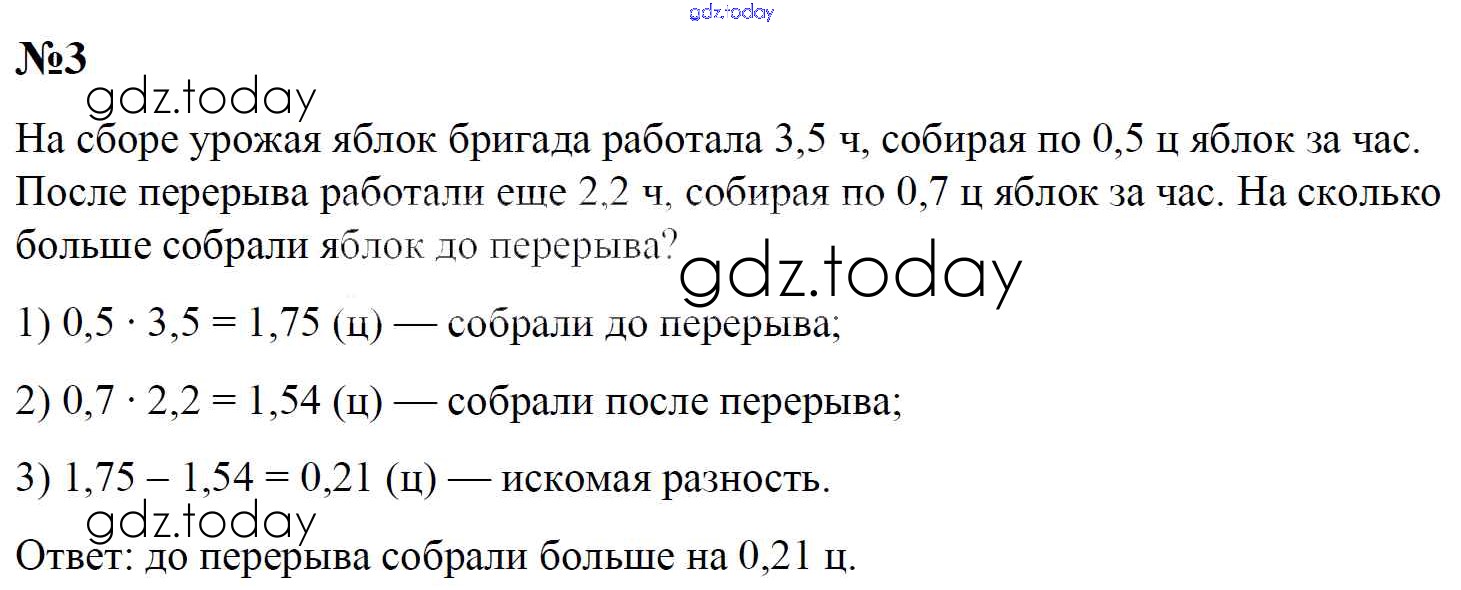 №3

На сборе урожая яблок бригада работала 3,5 ч, собирая по 0,5 ц яблок за час. После перерыва работали еще 2,2 ч, собирая по 0,7 ц яблок за час. На сколько больше собрали яблок до перерыва?

1) $0,5 \cdot 3,5 = 1,75$ (ц) — собрали до перерыва;

2) $0,7 \cdot 2,2 = 1,54$ (ц) — собрали после перерыва;

3) $1,75 - 1,54 = 0,21$ (ц) — искомая разность.

Ответ: до перерыва собрали больше на 0,21 ц.

gdz.today